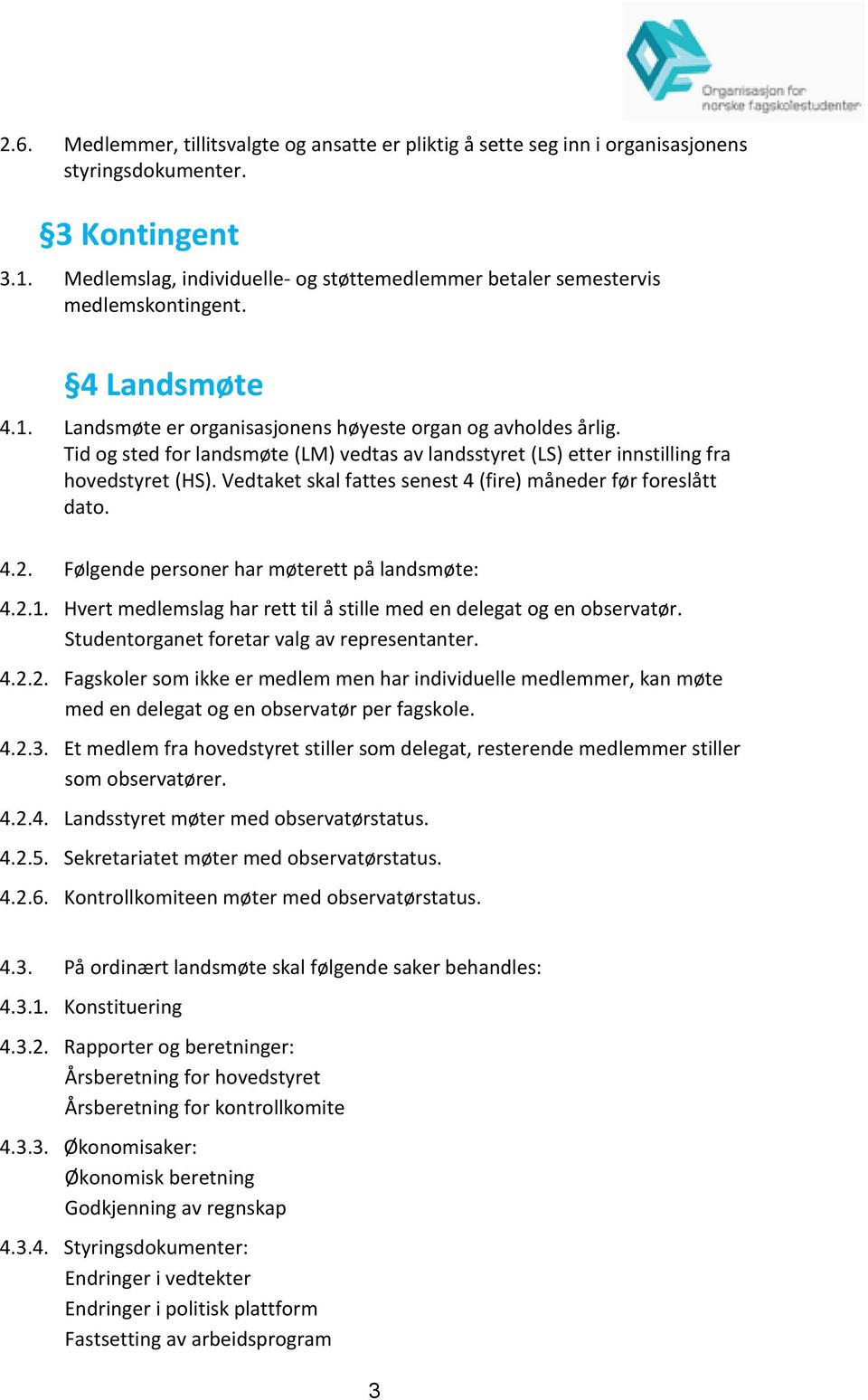 Organisasjon for norske fagskolestudenter

2.6. Medlemmer, tillitsvalgte og ansatte er pliktig å sette seg inn i organisasjonens styringsdokumenter.

§3 Kontingent

3.1. Medlemslag, individuelle- og støttemedlemmer betaler semestervis medlemskontingent.

§4 Landsmøte

4.1. Landsmøte er organisasjonens høyeste organ og avholdes årlig. Tid og sted for landsmøte (LM) vedtas av landsstyret (LS) etter innstilling fra hovedstyret (HS). Vedtaket skal fattes senest 4 (fire) måneder før foreslått dato.

4.2. Følgende personer har møterett på landsmøte:

4.2.1. Hvert medlemslag har rett til å stille med en delegat og en observatør. Studentorganet foretar valg av representanter.

4.2.2. Fagskoler som ikke er medlem men har individuelle medlemmer, kan møte med en delegat og en observatør per fagskole.

4.2.3. Et medlem fra hovedstyret stiller som delegat, resterende medlemmer stiller som observatører.

4.2.4. Landsstyret møter med observatørstatus.

4.2.5. Sekretariatet møter med observatørstatus.

4.2.6. Kontrollkomiteen møter med observatørstatus.

4.3. På ordinært landsmøte skal følgende saker behandles:

4.3.1. Konstituering

4.3.2. Rapporter og beretninger:
Årsberetning for hovedstyret
Årsberetning for kontrollkomite

4.3.3. Økonomisaker:
Økonomisk beretning
Godkjenning av regnskap

4.3.4. Styringsdokumenter:
Endringer i vedtekter
Endringer i politisk plattform
Fastsetting av arbeidsprogram

3